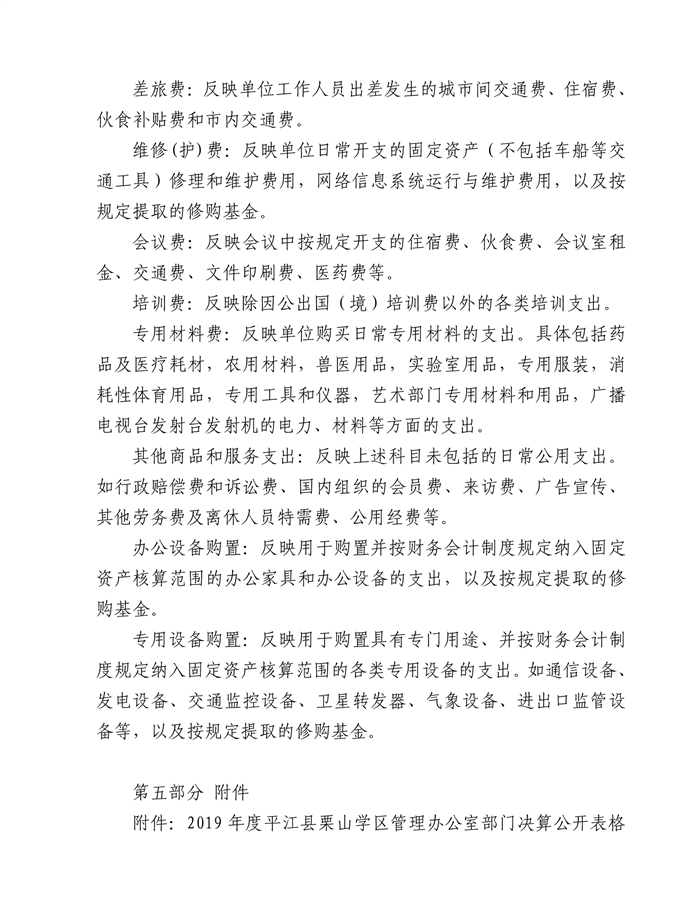 差旅费：反映单位工作人员出差发生的城市间交通费、住宿费、伙食补贴费和市内交通费。

维修(护)费：反映单位日常开支的固定资产（不包括车船等交通工具）修理和维护费用，网络信息系统运行与维护费用，以及按规定提取的修购基金。

会议费：反映会议中按规定开支的住宿费、伙食费、会议室租金、交通费、文件印刷费、医药费等。

培训费：反映除因公出国（境）培训费以外的各类培训支出。

专用材料费：反映单位购买日常专用材料的支出。具体包括药品及医疗耗材，农用材料，兽医用品，实验室用品，专用服装，消耗性体育用品，专用工具和仪器，艺术部门专用材料和用品，广播电视台发射台发射机的电力、材料等方面的支出。

其他商品和服务支出：反映上述科目未包括的日常公用支出。如行政赔偿费和诉讼费、国内组织的会员费、来访费、广告宣传、其他劳务费及离休人员特需费、公用经费等。

办公设备购置：反映用于购置并按财务会计制度规定纳入固定资产核算范围的办公家具和办公设备的支出，以及按规定提取的修购基金。

专用设备购置：反映用于购置具有专门用途、并按财务会计制度规定纳入固定资产核算范围的各类专用设备的支出。如通信设备、发电设备、交通监控设备、卫星转发器、气象设备、进出口监管设备等，以及按规定提取的修购基金。

第五部分 附件

附件：2019 年度平江县栗山学区管理办公室部门决算公开表格